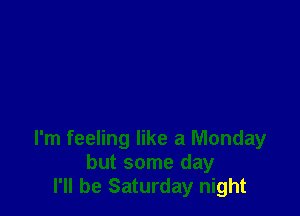 I'm feeling like a Monday
but some day
I'll be Saturday night